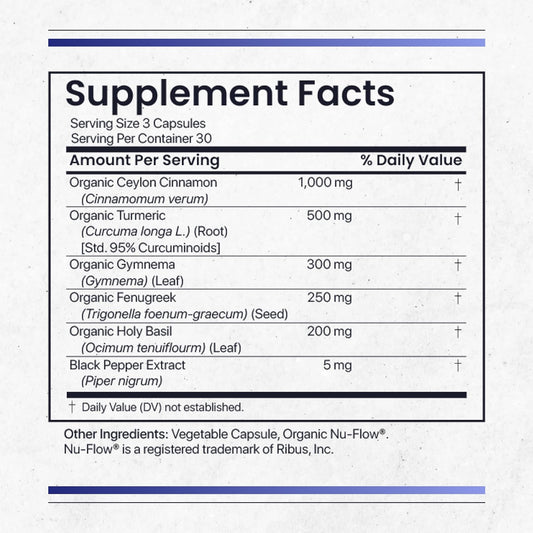 Supplement Facts
Serving Size 3 Capsules
Serving Per Container 30

| Amount Per Serving | | % Daily Value |
|---|---|---|
| Organic Ceylon Cinnamon (Cinnamomum verum) | 1,000 mg | † |
| Organic Turmeric (Curcuma longa L.) (Root) [Std. 95% Curcuminoids] | 500 mg | † |
| Organic Gymnema (Gymnema) (Leaf) | 300 mg | † |
| Organic Fenugreek (Trigonella foenum-graecum) (Seed) | 250 mg | † |
| Organic Holy Basil (Ocimum tenuiflourm) (Leaf) | 200 mg | † |
| Black Pepper Extract (Piper nigrum) | 5 mg | † |

† Daily Value (DV) not established.

Other Ingredients: Vegetable Capsule, Organic Nu-Flow®. Nu-Flow® is a registered trademark of Ribus, Inc.